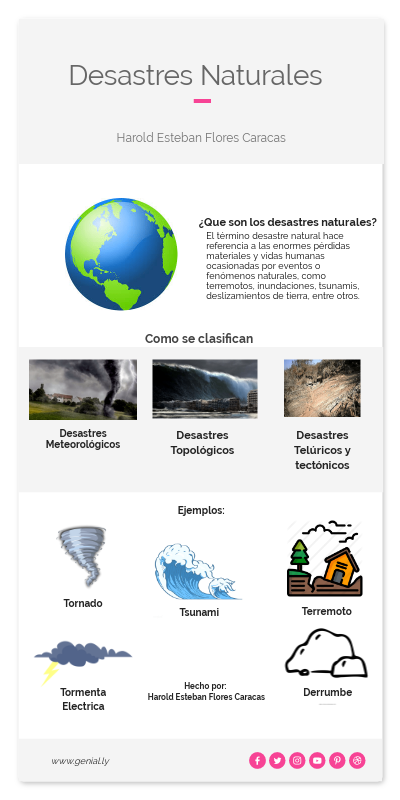 Desastres Naturales

Harold Esteban Flores Caracas

¿Que son los desastres naturales?
El término desastre natural hace referencia a las enormes pérdidas materiales y vidas humanas ocasionadas por eventos o fenómenos naturales, como terremotos, inundaciones, tsunamis, deslizamientos de tierra, entre otros.

Como se clasifican

Desastres Meteorológicos

Desastres Topológicos

Desastres Telúricos y tectónicos

Ejemplos:

Tornado

Tsunami

Terremoto

Tormenta Electrica

Hecho por:
Harold Esteban Flores Caracas

Derrumbe

www.genial.ly